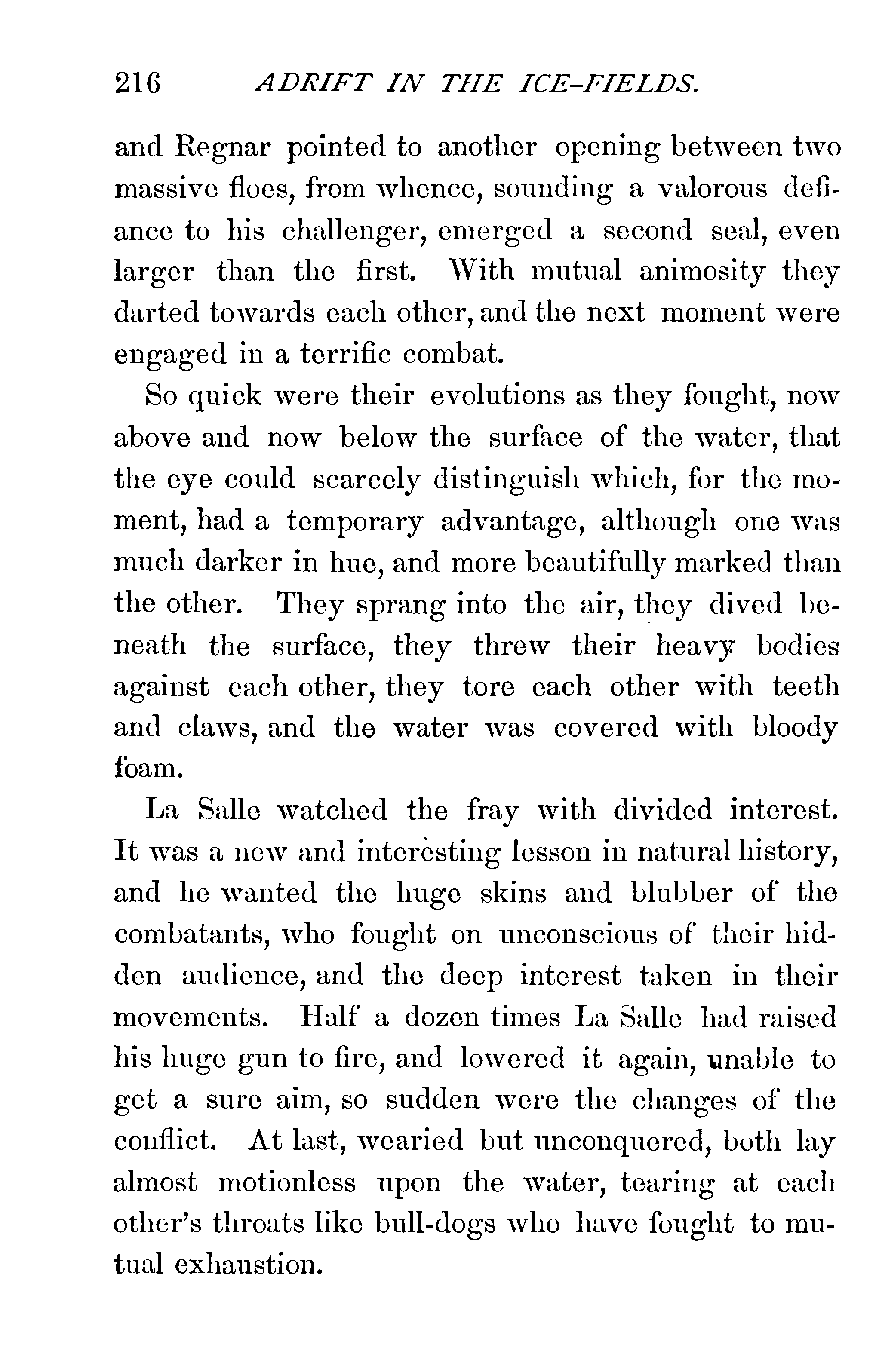 216 ADRIFT IN THE ICE-FIELDS.

and Regnar pointed to another opening between two massive floes, from whence, sounding a valorous defiance to his challenger, emerged a second seal, even larger than the first. With mutual animosity they darted towards each other, and the next moment were engaged in a terrific combat.

So quick were their evolutions as they fought, now above and now below the surface of the water, that the eye could scarcely distinguish which, for the moment, had a temporary advantage, although one was much darker in hue, and more beautifully marked than the other. They sprang into the air, they dived beneath the surface, they threw their heavy bodies against each other, they tore each other with teeth and claws, and the water was covered with bloody foam.

La Salle watched the fray with divided interest. It was a new and interesting lesson in natural history, and he wanted the huge skins and blubber of the combatants, who fought on unconscious of their hidden audience, and the deep interest taken in their movements. Half a dozen times La Salle had raised his huge gun to fire, and lowered it again, unable to get a sure aim, so sudden were the changes of the conflict. At last, wearied but unconquered, both lay almost motionless upon the water, tearing at each other's throats like bull-dogs who have fought to mutual exhaustion.